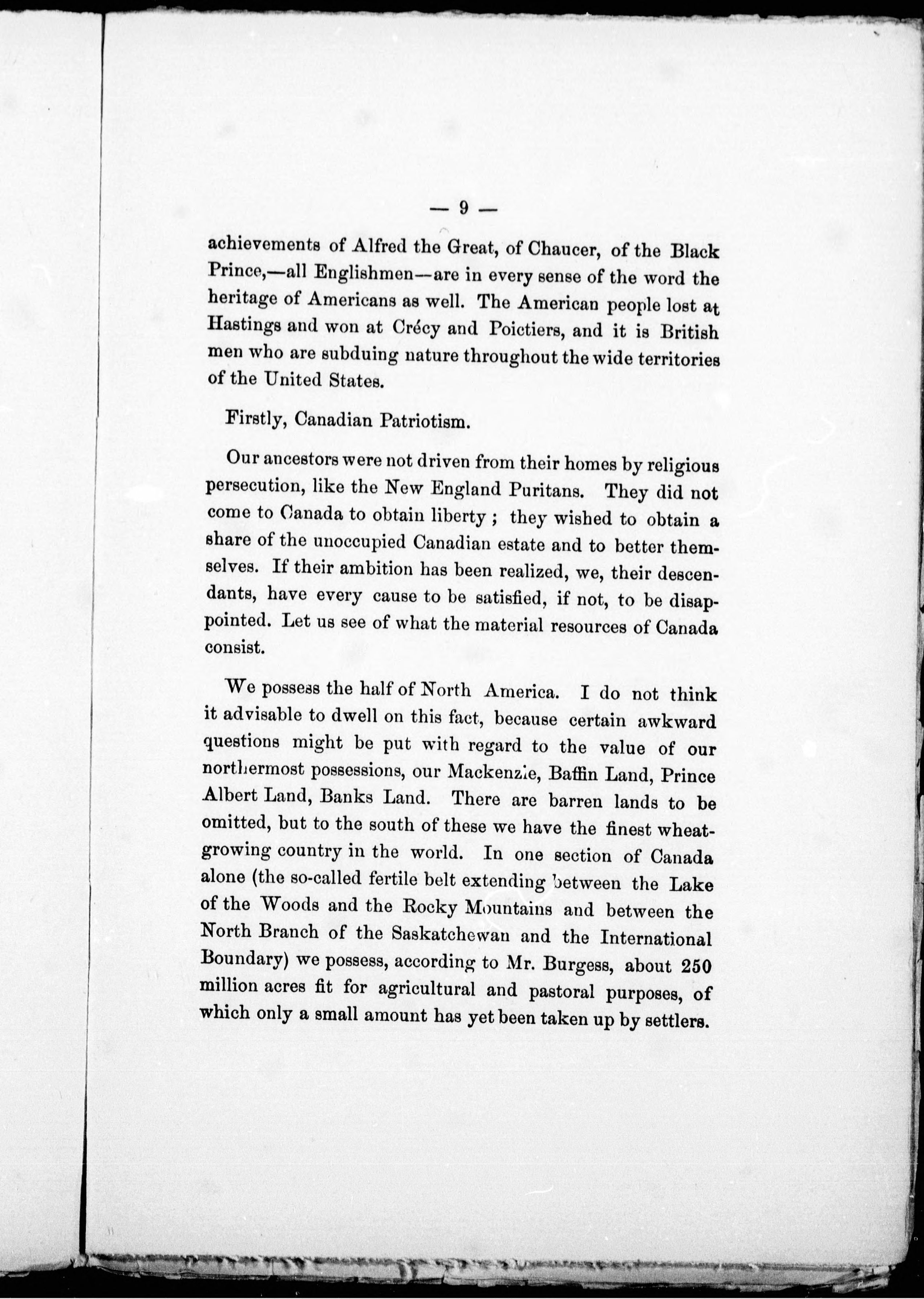 — 9 —

achievements of Alfred the Great, of Chaucer, of the Black Prince,—all Englishmen—are in every sense of the word the heritage of Americans as well. The American people lost at Hastings and won at Crécy and Poictiers, and it is British men who are subduing nature throughout the wide territories of the United States.

Firstly, Canadian Patriotism.

Our ancestors were not driven from their homes by religious persecution, like the New England Puritans. They did not come to Canada to obtain liberty ; they wished to obtain a share of the unoccupied Canadian estate and to better themselves. If their ambition has been realized, we, their descendants, have every cause to be satisfied, if not, to be disappointed. Let us see of what the material resources of Canada consist.

We possess the half of North America. I do not think it advisable to dwell on this fact, because certain awkward questions might be put with regard to the value of our northermost possessions, our Mackenzie, Baffin Land, Prince Albert Land, Banks Land. There are barren lands to be omitted, but to the south of these we have the finest wheat-growing country in the world. In one section of Canada alone (the so-called fertile belt extending between the Lake of the Woods and the Rocky Mountains and between the North Branch of the Saskatchewan and the International Boundary) we possess, according to Mr. Burgess, about 250 million acres fit for agricultural and pastoral purposes, of which only a small amount has yet been taken up by settlers.